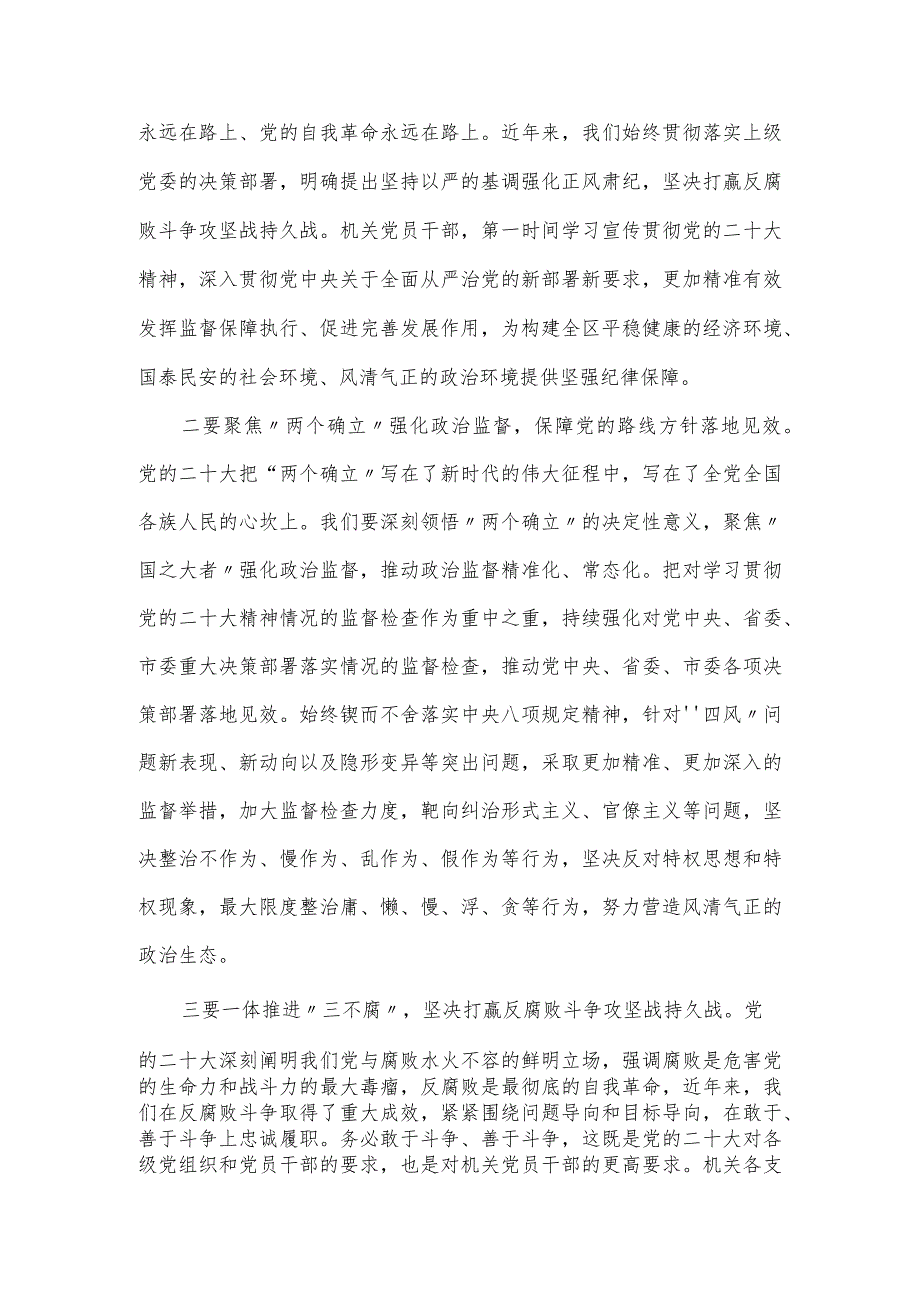 永远在路上、党的自我革命永远在路上。近年来，我们始终贯彻落实上级党委的决策部署，明确提出坚持以严的基调强化正风肃纪，坚决打赢反腐败斗争攻坚战持久战。机关党员干部，第一时间学习宣传贯彻党的二十大精神，深入贯彻党中央关于全面从严治党的新部署新要求，更加精准有效发挥监督保障执行、促进完善发展作用，为构建全区平稳健康的经济环境、国泰民安的社会环境、风清气正的政治环境提供坚强纪律保障。

二要聚焦〃两个确立〃强化政治监督，保障党的路线方针落地见效。党的二十大把“两个确立〃写在了新时代的伟大征程中，写在了全党全国各族人民的心坎上。我们要深刻领悟〃两个确立〃的决定性意义，聚焦〃国之大者〃强化政治监督，推动政治监督精准化、常态化。把对学习贯彻党的二十大精神情况的监督检查作为重中之重，持续强化对党中央、省委、市委重大决策部署落实情况的监督检查，推动党中央、省委、市委各项决策部署落地见效。始终锲而不舍落实中央八项规定精神，针对''四风〃问题新表现、新动向以及隐形变异等突出问题，采取更加精准、更加深入的监督举措，加大监督检查力度，靶向纠治形式主义、官僚主义等问题，坚决整治不作为、慢作为、乱作为、假作为等行为，坚决反对特权思想和特权现象，最大限度整治庸、懒、慢、浮、贪等行为，努力营造风清气正的政治生态。

三要一体推进〃三不腐〃，坚决打赢反腐败斗争攻坚战持久战。党的二十大深刻阐明我们党与腐败水火不容的鲜明立场，强调腐败是危害党的生命力和战斗力的最大毒瘤，反腐败是最彻底的自我革命，近年来，我们在反腐败斗争取得了重大成效，紧紧围绕问题导向和目标导向，在敢于、善于斗争上忠诚履职。务必敢于斗争、善于斗争，这既是党的二十大对各级党组织和党员干部的要求，也是对机关党员干部的更高要求。机关各支